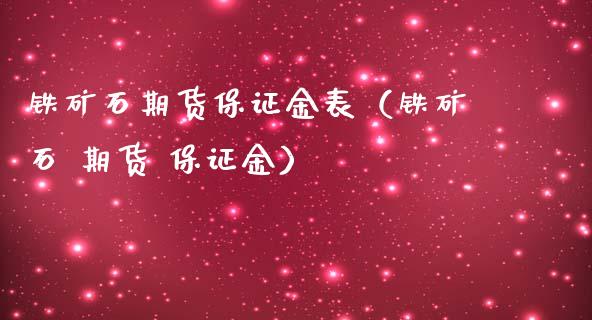 铁矿石期货保证金表（铁矿石 期货 保证金）